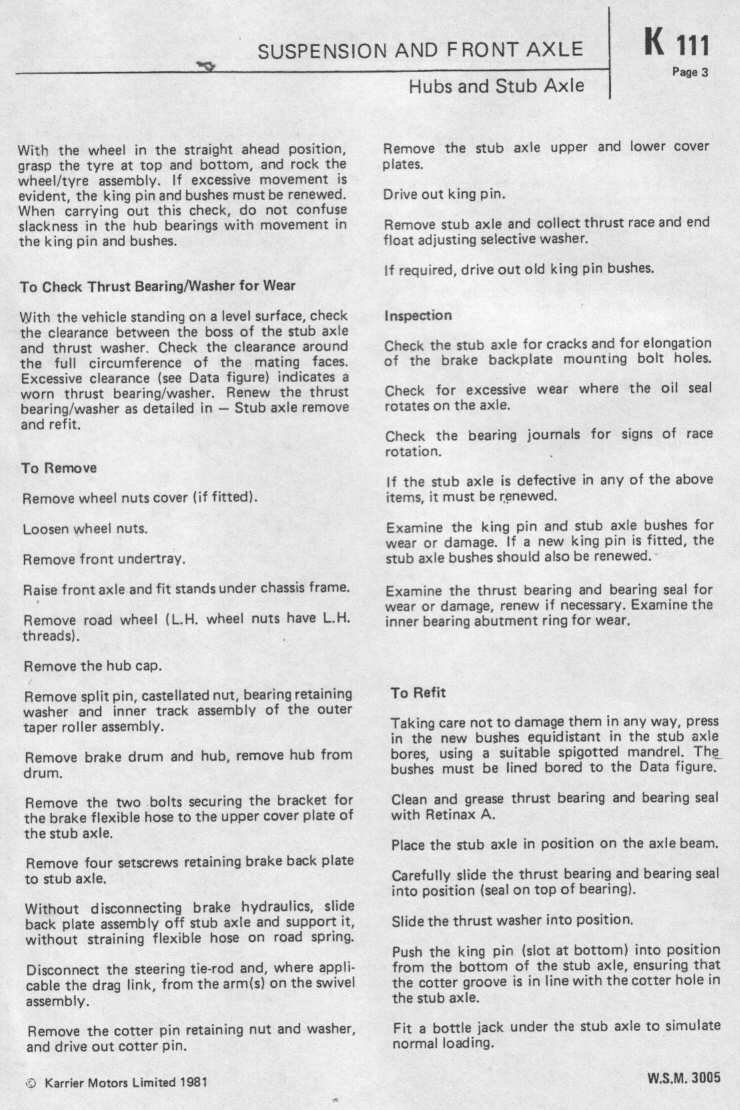 SUSPENSION AND FRONT AXLE

Hubs and Stub Axle

K 111
Page 3

With the wheel in the straight ahead position, grasp the tyre at top and bottom, and rock the wheel/tyre assembly. If excessive movement is evident, the king pin and bushes must be renewed. When carrying out this check, do not confuse slackness in the hub bearings with movement in the king pin and bushes.

To Check Thrust Bearing/Washer for Wear

With the vehicle standing on a level surface, check the clearance between the boss of the stub axle and thrust washer. Check the clearance around the full circumference of the mating faces. Excessive clearance (see Data figure) indicates a worn thrust bearing/washer. Renew the thrust bearing/washer as detailed in — Stub axle remove and refit.

To Remove

Remove wheel nuts cover (if fitted).

Loosen wheel nuts.

Remove front undertray.

Raise front axle and fit stands under chassis frame.

Remove road wheel (L.H. wheel nuts have L.H. threads).

Remove the hub cap.

Remove split pin, castellated nut, bearing retaining washer and inner track assembly of the outer taper roller assembly.

Remove brake drum and hub, remove hub from drum.

Remove the two bolts securing the bracket for the brake flexible hose to the upper cover plate of the stub axle.

Remove four setscrews retaining brake back plate to stub axle.

Without disconnecting brake hydraulics, slide back plate assembly off stub axle and support it, without straining flexible hose on road spring.

Disconnect the steering tie-rod and, where applicable the drag link, from the arm(s) on the swivel assembly.

Remove the cotter pin retaining nut and washer, and drive out cotter pin.

Remove the stub axle upper and lower cover plates.

Drive out king pin.

Remove stub axle and collect thrust race and end float adjusting selective washer.

If required, drive out old king pin bushes.

Inspection

Check the stub axle for cracks and for elongation of the brake backplate mounting bolt holes.

Check for excessive wear where the oil seal rotates on the axle.

Check the bearing journals for signs of race rotation.

If the stub axle is defective in any of the above items, it must be renewed.

Examine the king pin and stub axle bushes for wear or damage. If a new king pin is fitted, the stub axle bushes should also be renewed.

Examine the thrust bearing and bearing seal for wear or damage, renew if necessary. Examine the inner bearing abutment ring for wear.

To Refit

Taking care not to damage them in any way, press in the new bushes equidistant in the stub axle bores, using a suitable spigotted mandrel. The bushes must be lined bored to the Data figure.

Clean and grease thrust bearing and bearing seal with Retinax A.

Place the stub axle in position on the axle beam.

Carefully slide the thrust bearing and bearing seal into position (seal on top of bearing).

Slide the thrust washer into position.

Push the king pin (slot at bottom) into position from the bottom of the stub axle, ensuring that the cotter groove is in line with the cotter hole in the stub axle.

Fit a bottle jack under the stub axle to simulate normal loading.

© Karrier Motors Limited 1981

W.S.M. 3005